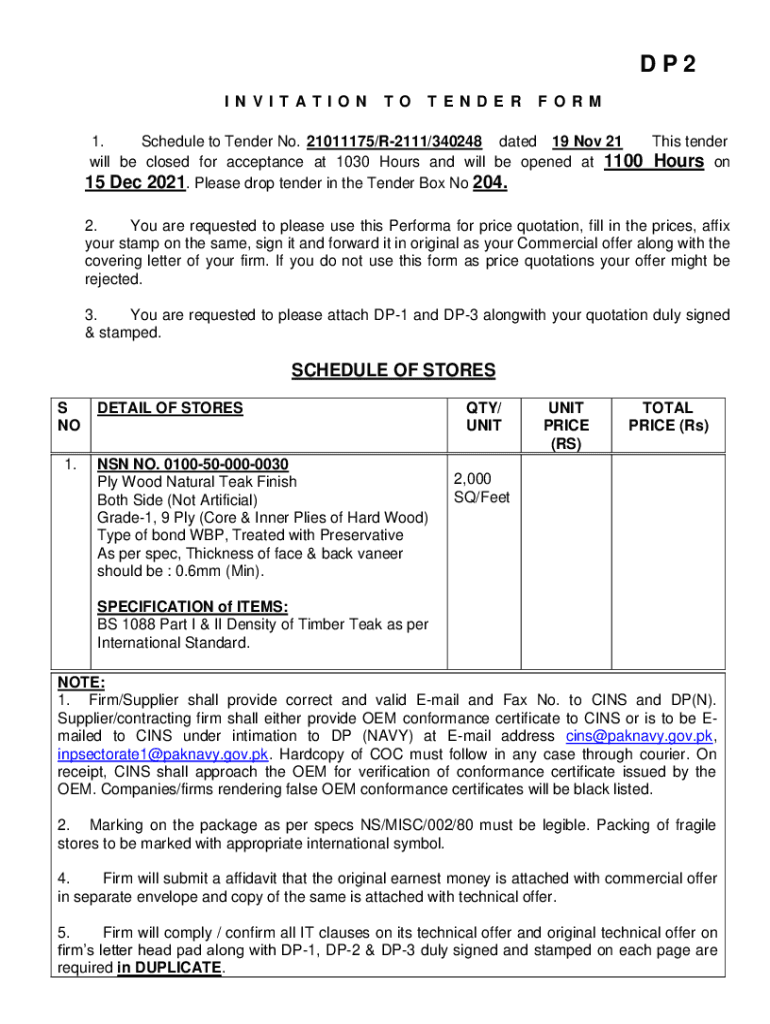 D P 2

I N V I T A T I O N T O T E N D E R F O R M

1. Schedule to Tender No. 21011175/R-2111/340248 dated 19 Nov 21 This tender will be closed for acceptance at 1030 Hours and will be opened at 1100 Hours on 15 Dec 2021. Please drop tender in the Tender Box No 204.

2. You are requested to please use this Performa for price quotation, fill in the prices, affix your stamp on the same, sign it and forward it in original as your Commercial offer along with the covering letter of your firm. If you do not use this form as price quotations your offer might be rejected.

3. You are requested to please attach DP-1 and DP-3 alongwith your quotation duly signed & stamped.

SCHEDULE OF STORES

| S NO | DETAIL OF STORES | QTY/ UNIT | UNIT PRICE (RS) | TOTAL PRICE (Rs) |
|---|---|---|---|---|
| 1. | NSN NO. 0100-50-000-0030 Ply Wood Natural Teak Finish Both Side (Not Artificial) Grade-1, 9 Ply (Core & Inner Plies of Hard Wood) Type of bond WBP, Treated with Preservative As per spec, Thickness of face & back vaneer should be : 0.6mm (Min). SPECIFICATION of ITEMS: BS 1088 Part I & II Density of Timber Teak as per International Standard. | 2,000 SQ/Feet | | |

NOTE:
1. Firm/Supplier shall provide correct and valid E-mail and Fax No. to CINS and DP(N). Supplier/contracting firm shall either provide OEM conformance certificate to CINS or is to be E-mailed to CINS under intimation to DP (NAVY) at E-mail address cins@paknavy.gov.pk, inpsectorate1@paknavy.gov.pk. Hardcopy of COC must follow in any case through courier. On receipt, CINS shall approach the OEM for verification of conformance certificate issued by the OEM. Companies/firms rendering false OEM conformance certificates will be black listed.

2. Marking on the package as per specs NS/MISC/002/80 must be legible. Packing of fragile stores to be marked with appropriate international symbol.

4. Firm will submit a affidavit that the original earnest money is attached with commercial offer in separate envelope and copy of the same is attached with technical offer.

5. Firm will comply / confirm all IT clauses on its technical offer and original technical offer on firm's letter head pad along with DP-1, DP-2 & DP-3 duly signed and stamped on each page are required in DUPLICATE.